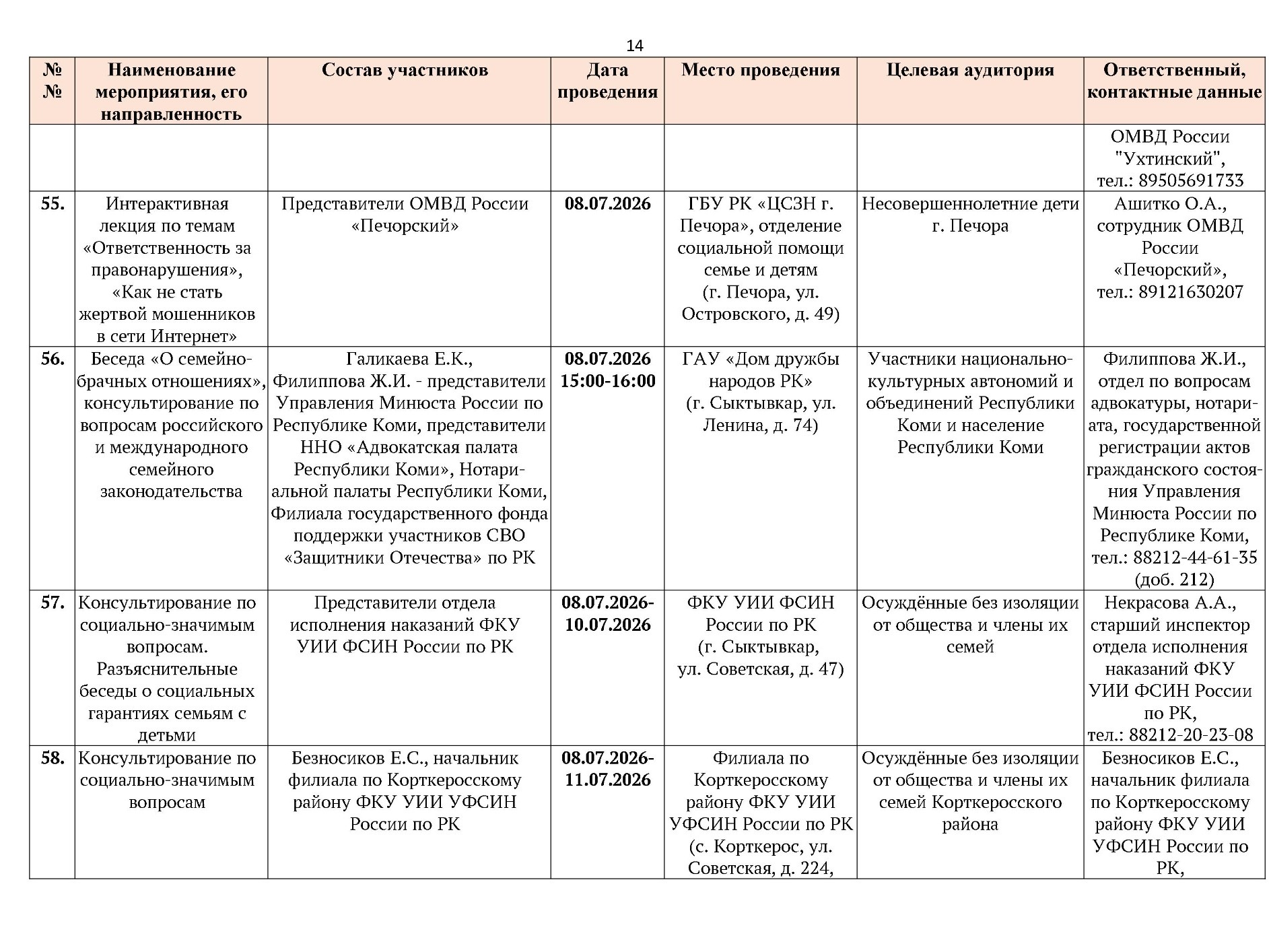 14

| № № | Наименование мероприятия, его направленность | Состав участников | Дата проведения | Место проведения | Целевая аудитория | Ответственный, контактные данные |
|---|---|---|---|---|---|---|
| | | | | | | ОМВД России "Ухтинский", тел.: 89505691733 |
| 55. | Интерактивная лекция по темам «Ответственность за правонарушения», «Как не стать жертвой мошенников в сети Интернет» | Представители ОМВД России «Печорский» | 08.07.2026 | ГБУ РК «ЦСЗН г. Печора», отделение социальной помощи семье и детям (г. Печора, ул. Островского, д. 49) | Несовершеннолетние дети г. Печора | Ашитко О.А., сотрудник ОМВД России «Печорский», тел.: 89121630207 |
| 56. | Беседа «О семейно-брачных отношениях», консультирование по вопросам российского и международного семейного законодательства | Галикаева Е.К., Филиппова Ж.И. - представители Управления Минюста России по Республике Коми, представители ННО «Адвокатская палата Республики Коми», Нотариальной палаты Республики Коми, Филиала государственного фонда поддержки участников СВО «Защитники Отечества» по РК | 08.07.2026 15:00-16:00 | ГАУ «Дом дружбы народов РК» (г. Сыктывкар, ул. Ленина, д. 74) | Участники национально-культурных автономий и объединений Республики Коми и население Республики Коми | Филиппова Ж.И., отдел по вопросам адвокатуры, нотариата, государственной регистрации актов гражданского состояния Управления Минюста России по Республике Коми, тел.: 88212-44-61-35 (доб. 212) |
| 57. | Консультирование по социально-значимым вопросам. Разъяснительные беседы о социальных гарантиях семьям с детьми | Представители отдела исполнения наказаний ФКУ УИИ ФСИН России по РК | 08.07.2026-10.07.2026 | ФКУ УИИ ФСИН России по РК (г. Сыктывкар, ул. Советская, д. 47) | Осуждённые без изоляции от общества и члены их семей | Некрасова А.А., старший инспектор отдела исполнения наказаний ФКУ УИИ ФСИН России по РК, тел.: 88212-20-23-08 |
| 58. | Консультирование по социально-значимым вопросам | Безносиков Е.С., начальник филиала по Корткеросскому району ФКУ УИИ УФСИН России по РК | 08.07.2026-11.07.2026 | Филиала по Корткеросскому району ФКУ УИИ УФСИН России по РК (с. Корткерос, ул. Советская, д. 224, | Осуждённые без изоляции от общества и члены их семей Корткеросского района | Безносиков Е.С., начальник филиала по Корткеросскому району ФКУ УИИ УФСИН России по РК, |